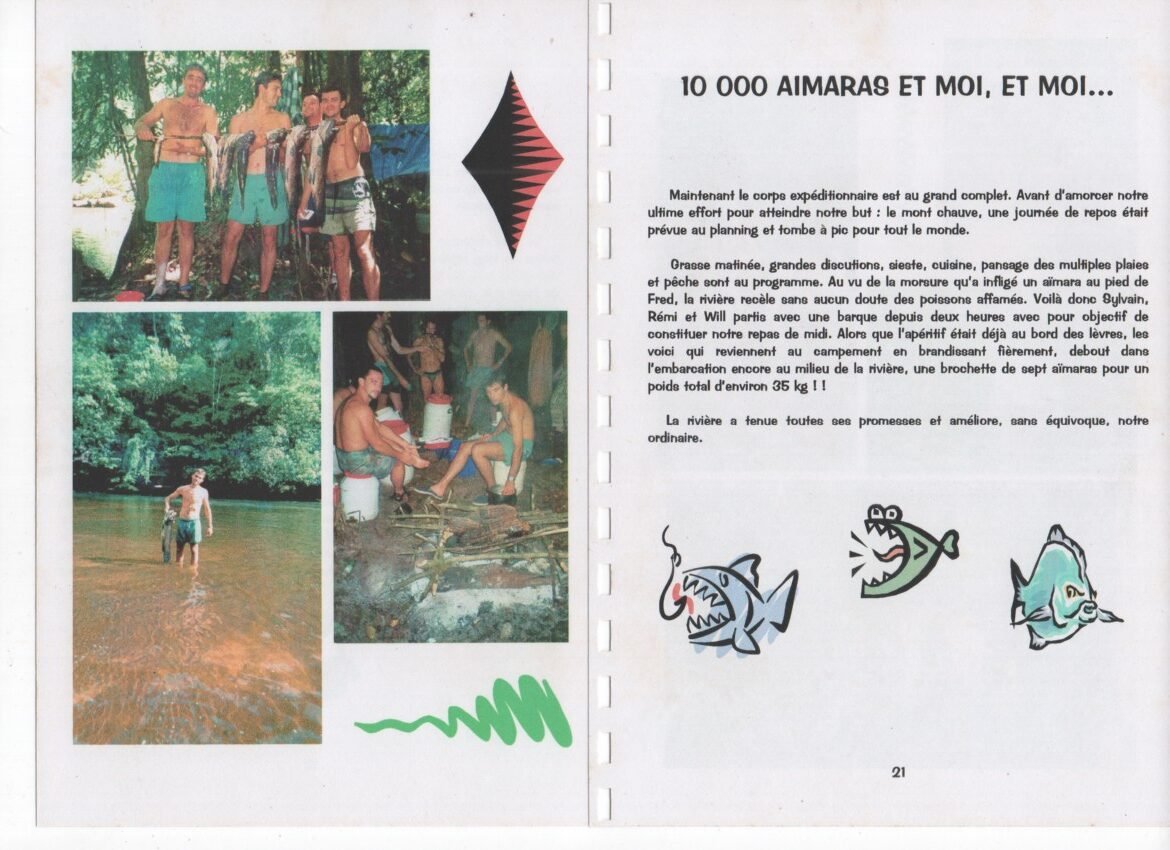 10 000 AIMARAS ET MOI, ET MOI...

Maintenant le corps expéditionnaire est au grand complet. Avant d'amorcer notre ultime effort pour atteindre notre but : le mont chauve, une journée de repos était prévue au planning et tombe à pic pour tout le monde.

Grasse matinée, grandes discutions, sieste, cuisine, pansage des multiples plaies et pêche sont au programme. Au vu de la morsure qu'a infligé un aïmara au pied de Fred, la rivière recèle sans aucun doute des poissons affamés. Voilà donc Sylvain, Rémi et Will partis avec une barque depuis deux heures avec pour objectif de constituer notre repas de midi. Alors que l'apéritif était déjà au bord des lèvres, les voici qui reviennent au campement en brandissant fièrement, debout dans l'embarcation encore au milieu de la rivière, une brochette de sept aïmaras pour un poids total d'environ 35 kg ! !

La rivière a tenue toutes ses promesses et améliore, sans équivoque, notre ordinaire.

21